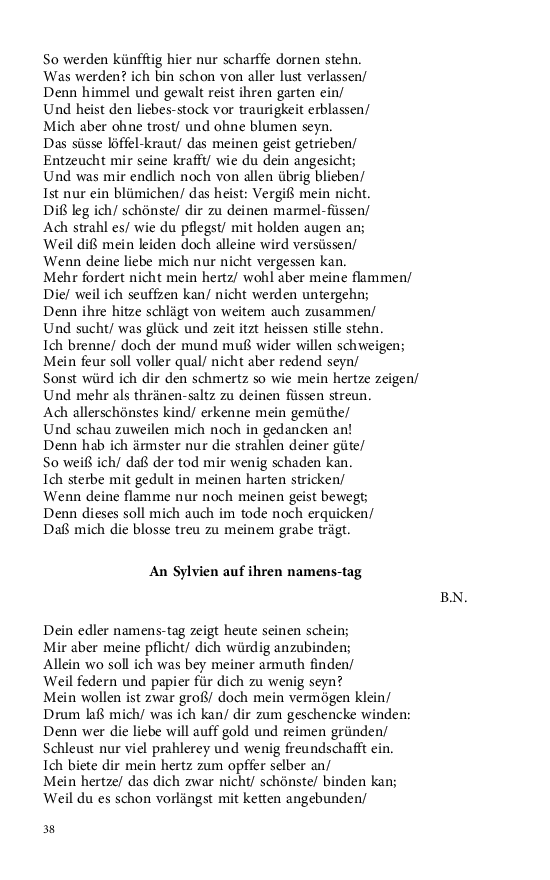 So werden künfftig hier nur scharffe dornen stehn.
Was werden? ich bin schon von aller lust verlassen/
Denn himmel und gewalt reist ihren garten ein/
Und heist den liebes-stock vor traurigkeit erblassen/
Mich aber ohne trost/ und ohne blumen seyn.
Das süsse löffel-kraut/ das meinen geist getrieben/
Entzeucht mir seine krafft/ wie du dein angesicht;
Und was mir endlich noch von allen übrig blieben/
Ist nur ein blümichen/ das heist: Vergiß mein nicht.
Diß leg ich/ schönste/ dir zu deinen marmel-füssen/
Ach strahl es/ wie du pflegst/ mit holden augen an;
Weil diß mein leiden doch alleine wird versüssen/
Wenn deine liebe mich nur nicht vergessen kan.
Mehr fordert nicht mein hertz/ wohl aber meine flammen/
Die/ weil ich seuffzen kan/ nicht werden untergehn;
Denn ihre hitze schlägt von weitem auch zusammen/
Und sucht/ was glück und zeit itzt heissen stille stehn.
Ich brenne/ doch der mund muß wider willen schweigen;
Mein feur soll voller qual/ nicht aber redend seyn/
Sonst würd ich dir den schmertz so wie mein hertze zeigen/
Und mehr als thränen-saltz zu deinen füssen streun.
Ach allerschönstes kind/ erkenne mein gemüthe/
Und schau zuweilen mich noch in gedancken an!
Denn hab ich ärmster nur die strahlen deiner güte/
So weiß ich/ daß der tod mir wenig schaden kan.
Ich sterbe mit gedult in meinen harten stricken/
Wenn deine flamme nur noch meinen geist bewegt;
Denn dieses soll mich auch im tode noch erquicken/
Daß mich die blosse treu zu meinem grabe trägt.

An Sylvien auf ihren namens-tag

B.N.

Dein edler namens-tag zeigt heute seinen schein;
Mir aber meine pflicht/ dich würdig anzubinden;
Allein wo soll ich was bey meiner armuth finden/
Weil federn und papier für dich zu wenig seyn?
Mein wollen ist zwar groß/ doch mein vermögen klein/
Drum laß mich/ was ich kan/ dir zum geschencke winden:
Denn wer die liebe will auff gold und reimen gründen/
Schleust nur viel prahlerey und wenig freundschafft ein.
Ich biete dir mein hertz zum opffer selber an/
Mein hertze/ das dich zwar nicht/ schönste/ binden kan;
Weil du es schon vorlängst mit ketten angebunden/

38